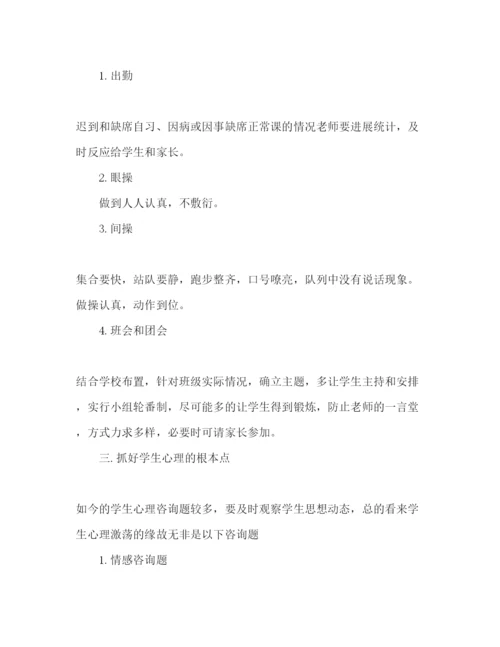 1. 出勤

迟到和缺席自习、因病或因事缺席正常课的情况老师要进展统计，及时反应给学生和家长。

2. 眼操

做到人人认真，不敷衍。

3. 间操

集合要快，站队要静，跑步整齐，口号嘹亮，队列中没有说话现象。做操认真，动作到位。

4. 班会和团会

结合学校布置，针对班级实际情况，确立主题，多让学生主持和安排，实行小组轮番制，尽可能多的让学生得到锻炼，防止老师的一言堂，方式力求多样，必要时可请家长参加。

三. 抓好学生心理的根本点

如今的学生心理咨询题较多，要及时观察学生思想动态，总的看来学生心理激荡的缘故无非是以下咨询题

1. 情感咨询题